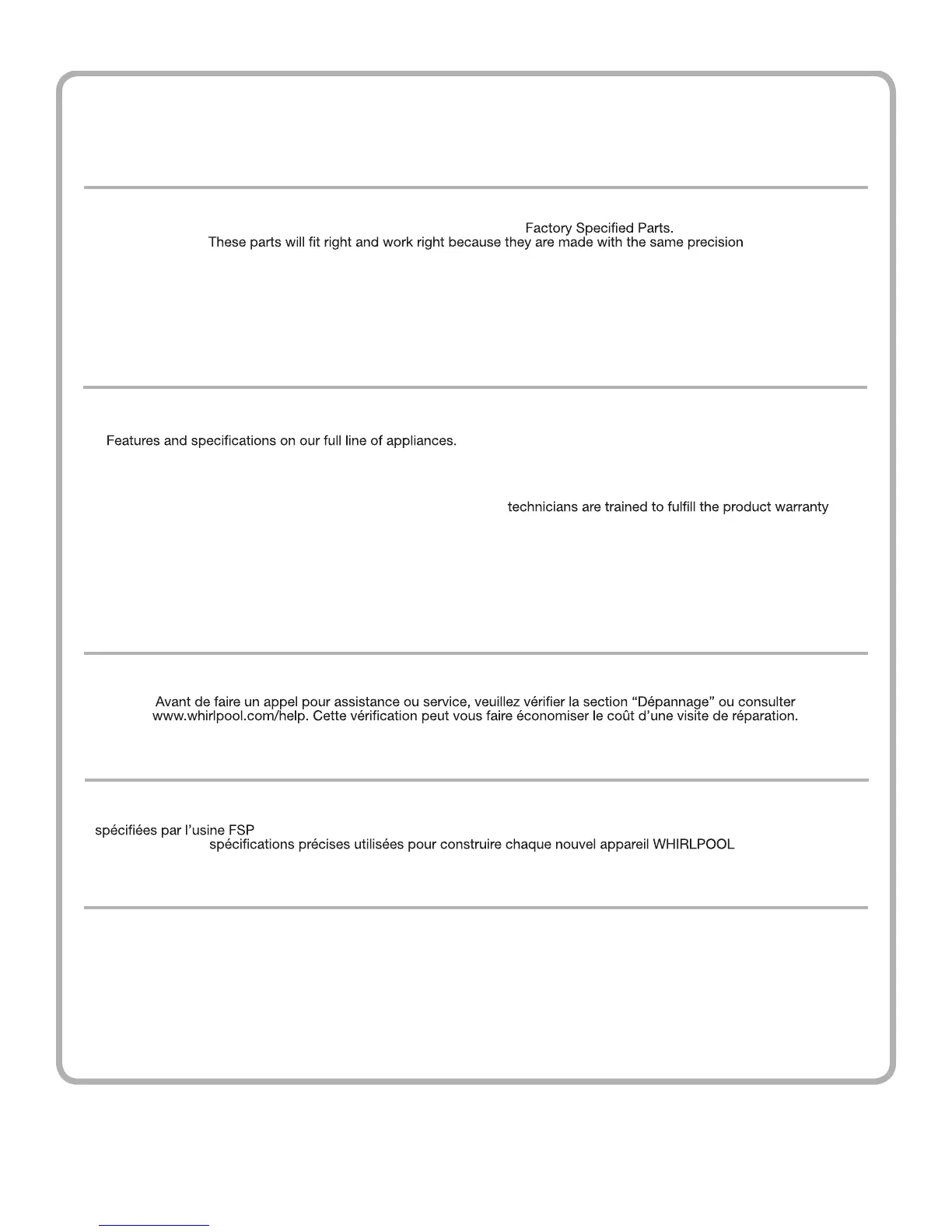 Factory Specified Parts.
These parts will fit right and work right because they are made with the same precision

Features and specifications on our full line of appliances.

technicians are trained to fulfill the product warranty

Avant de faire un appel pour assistance ou service, veuillez vérifier la section “Dépannage” ou consulter www.whirlpool.com/help. Cette vérification peut vous faire économiser le coût d’une visite de réparation.

spécifiées par l’usine FSP
spécifications précises utilisées pour construire chaque nouvel appareil WHIRLPOOL